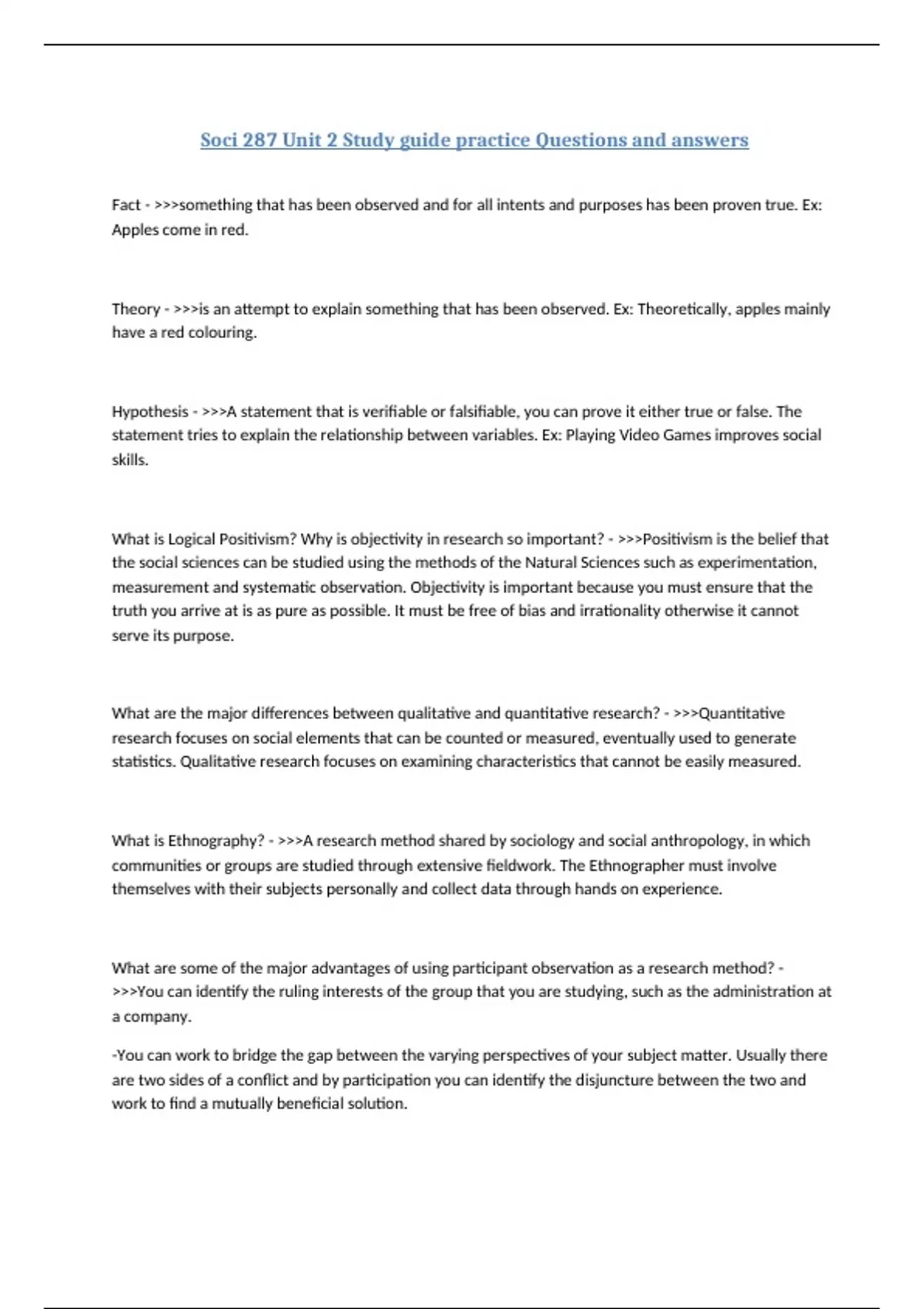 Soci 287 Unit 2 Study guide practice Questions and answers

Fact - >>>something that has been observed and for all intents and purposes has been proven true. Ex: Apples come in red.

Theory - >>>is an attempt to explain something that has been observed. Ex: Theoretically, apples mainly have a red colouring.

Hypothesis - >>>A statement that is verifiable or falsifiable, you can prove it either true or false. The statement tries to explain the relationship between variables. Ex: Playing Video Games improves social skills.

What is Logical Positivism? Why is objectivity in research so important? - >>>Positivism is the belief that the social sciences can be studied using the methods of the Natural Sciences such as experimentation, measurement and systematic observation. Objectivity is important because you must ensure that the truth you arrive at is as pure as possible. It must be free of bias and irrationality otherwise it cannot serve its purpose.

What are the major differences between qualitative and quantitative research? - >>>Quantitative research focuses on social elements that can be counted or measured, eventually used to generate statistics. Qualitative research focuses on examining characteristics that cannot be easily measured.

What is Ethnography? - >>>A research method shared by sociology and social anthropology, in which communities or groups are studied through extensive fieldwork. The Ethnographer must involve themselves with their subjects personally and collect data through hands on experience.

What are some of the major advantages of using participant observation as a research method? - >>>You can identify the ruling interests of the group that you are studying, such as the administration at a company.

-You can work to bridge the gap between the varying perspectives of your subject matter. Usually there are two sides of a conflict and by participation you can identify the disjuncture between the two and work to find a mutually beneficial solution.